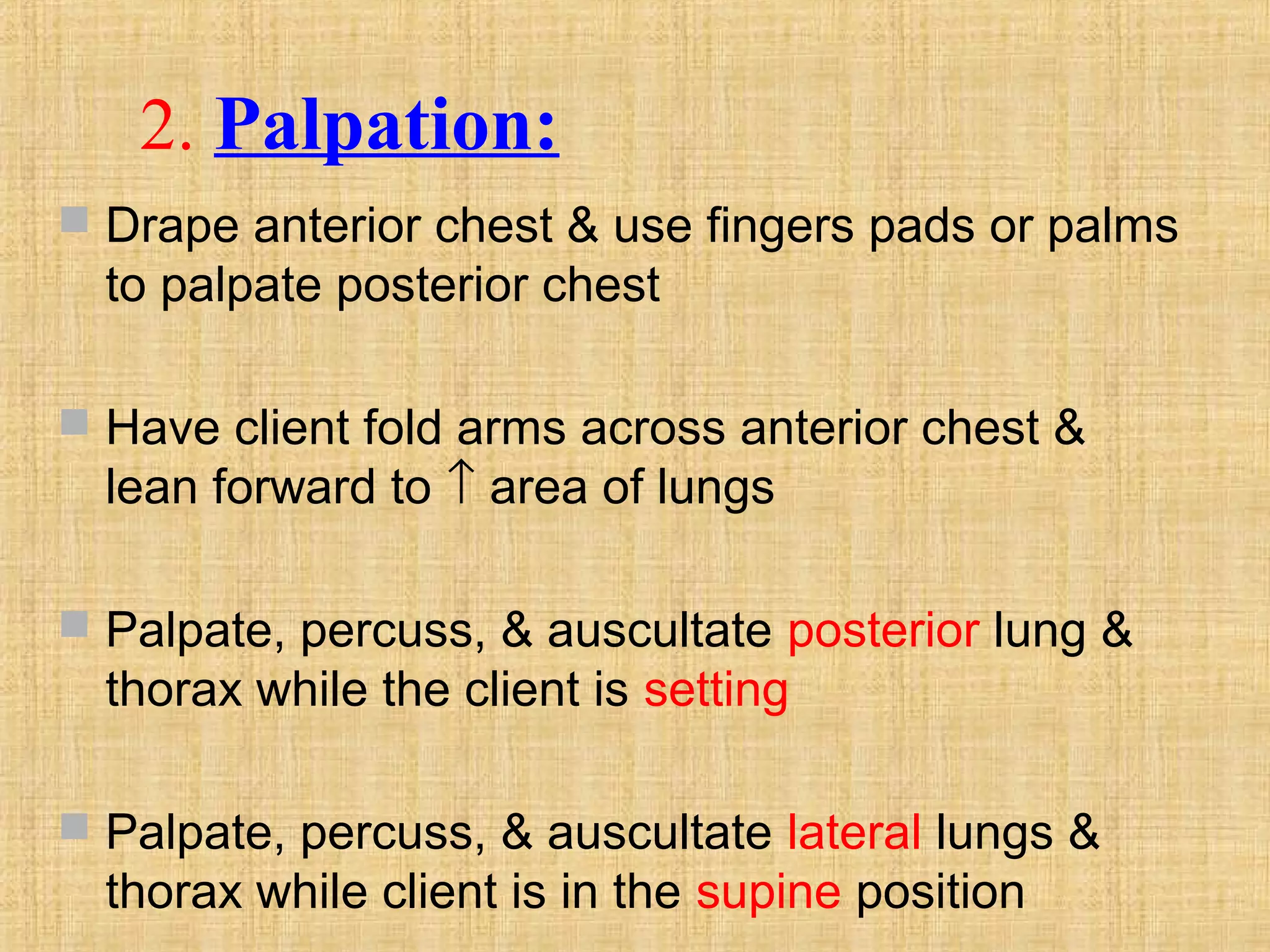 2. Palpation:

Drape anterior chest & use fingers pads or palms to palpate posterior chest

Have client fold arms across anterior chest & lean forward to ↑ area of lungs

Palpate, percuss, & auscultate posterior lung & thorax while the client is setting

Palpate, percuss, & auscultate lateral lungs & thorax while client is in the supine position